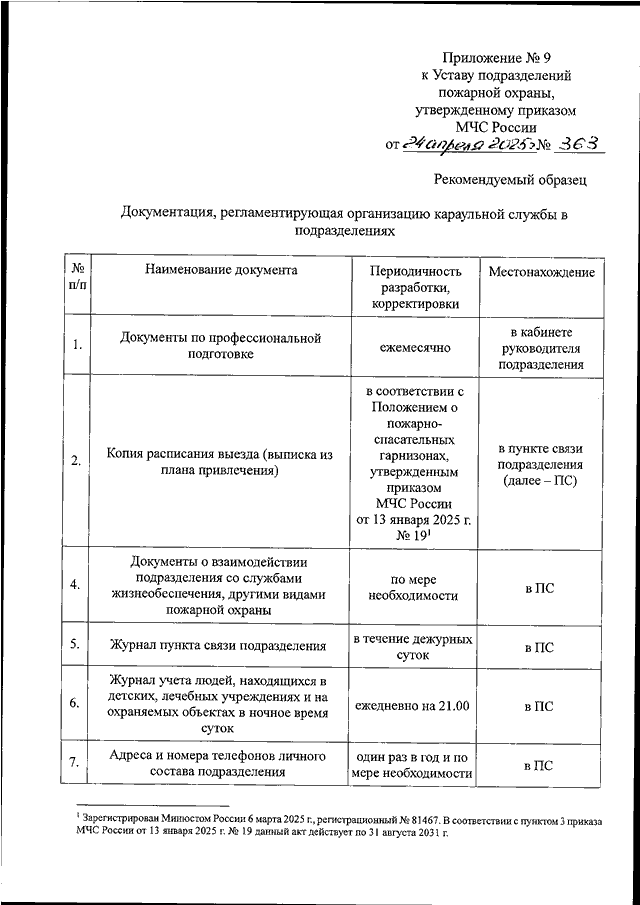 Приложение № 9
к Уставу подразделений пожарной охраны, утвержденному приказом МЧС России
от 24 апреля 2025 г. № 363

Рекомендуемый образец

Документация, регламентирующая организацию караульной службы в подразделениях

| № п/п | Наименование документа | Периодичность разработки, корректировки | Местонахождение |
|---|---|---|---|
| 1. | Документы по профессиональной подготовке | ежемесячно | в кабинете руководителя подразделения |
| 2. | Копия расписания выезда (выписка из плана привлечения) | в соответствии с Положением о пожарно-спасательных гарнизонах, утвержденным приказом МЧС России от 13 января 2025 г. № 19$^1$ | в пункте связи подразделения (далее – ПС) |
| 4. | Документы о взаимодействии подразделения со службами жизнеобеспечения, другими видами пожарной охраны | по мере необходимости | в ПС |
| 5. | Журнал пункта связи подразделения | в течение дежурных суток | в ПС |
| 6. | Журнал учета людей, находящихся в детских, лечебных учреждениях и на охраняемых объектах в ночное время суток | ежедневно на 21.00 | в ПС |
| 7. | Адреса и номера телефонов личного состава подразделения | один раз в год и по мере необходимости | в ПС |

$^1$ Зарегистрирован Минюстом России 6 марта 2025 г., регистрационный № 81467. В соответствии с пунктом 3 приказа МЧС России от 13 января 2025 г. № 19 данный акт действует по 31 августа 2031 г.